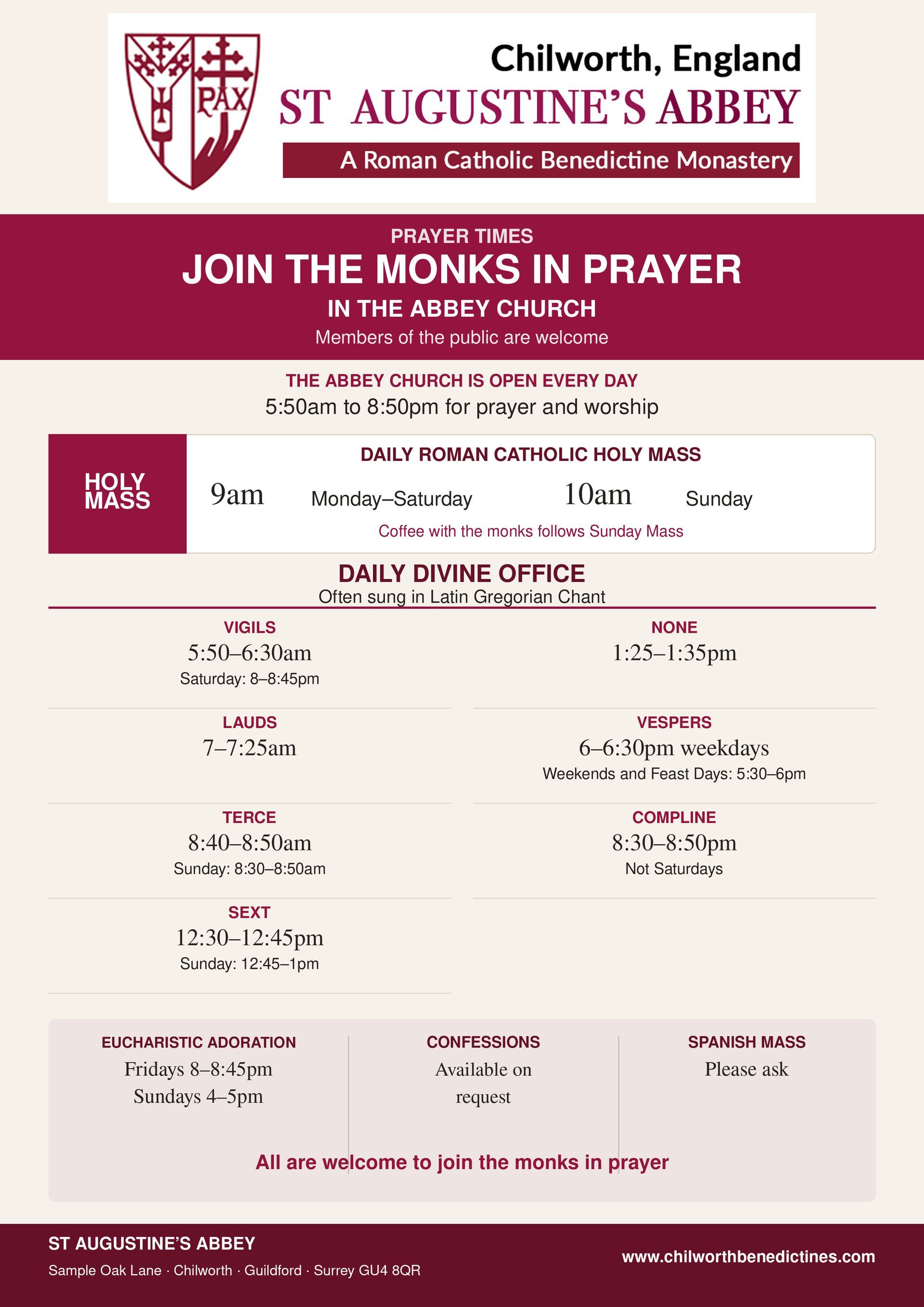 PAX

Chilworth, England
ST AUGUSTINE'S ABBEY
A Roman Catholic Benedictine Monastery

PRAYER TIMES
JOIN THE MONKS IN PRAYER
IN THE ABBEY CHURCH
Members of the public are welcome

THE ABBEY CHURCH IS OPEN EVERY DAY
5:50am to 8:50pm for prayer and worship

HOLY MASS

DAILY ROMAN CATHOLIC HOLY MASS
9am Monday–Saturday 10am Sunday
Coffee with the monks follows Sunday Mass

DAILY DIVINE OFFICE
Often sung in Latin Gregorian Chant

VIGILS
5:50–6:30am
Saturday: 8–8:45pm

LAUDS
7–7:25am

TERCE
8:40–8:50am
Sunday: 8:30–8:50am

SEXT
12:30–12:45pm
Sunday: 12:45–1pm

NONE
1:25–1:35pm

VESPERS
6–6:30pm weekdays
Weekends and Feast Days: 5:30–6pm

COMPLINE
8:30–8:50pm
Not Saturdays

EUCHARISTIC ADORATION
Fridays 8–8:45pm
Sundays 4–5pm

CONFESSIONS
Available on request

SPANISH MASS
Please ask

All are welcome to join the monks in prayer

ST AUGUSTINE'S ABBEY
Sample Oak Lane · Chilworth · Guildford · Surrey GU4 8QR

www.chilworthbenedictines.com